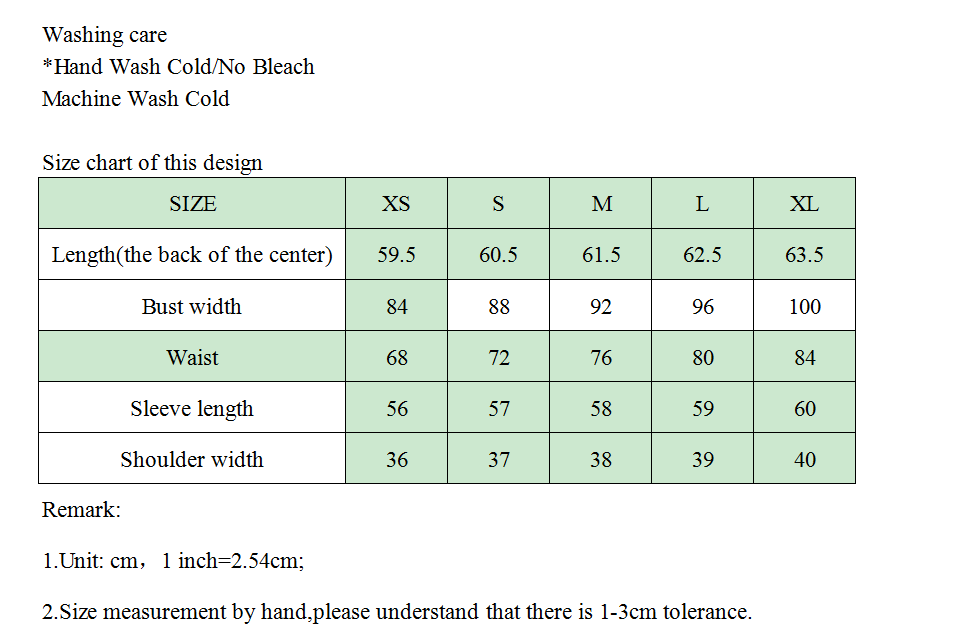 Washing care
*Hand Wash Cold/No Bleach
Machine Wash Cold

Size chart of this design

| SIZE | XS | S | M | L | XL |
|---|---|---|---|---|---|
| Length(the back of the center) | 59.5 | 60.5 | 61.5 | 62.5 | 63.5 |
| Bust width | 84 | 88 | 92 | 96 | 100 |
| Waist | 68 | 72 | 76 | 80 | 84 |
| Sleeve length | 56 | 57 | 58 | 59 | 60 |
| Shoulder width | 36 | 37 | 38 | 39 | 40 |

Remark:

1.Unit: cm，1 inch=2.54cm;

2.Size measurement by hand,please understand that there is 1-3cm tolerance.